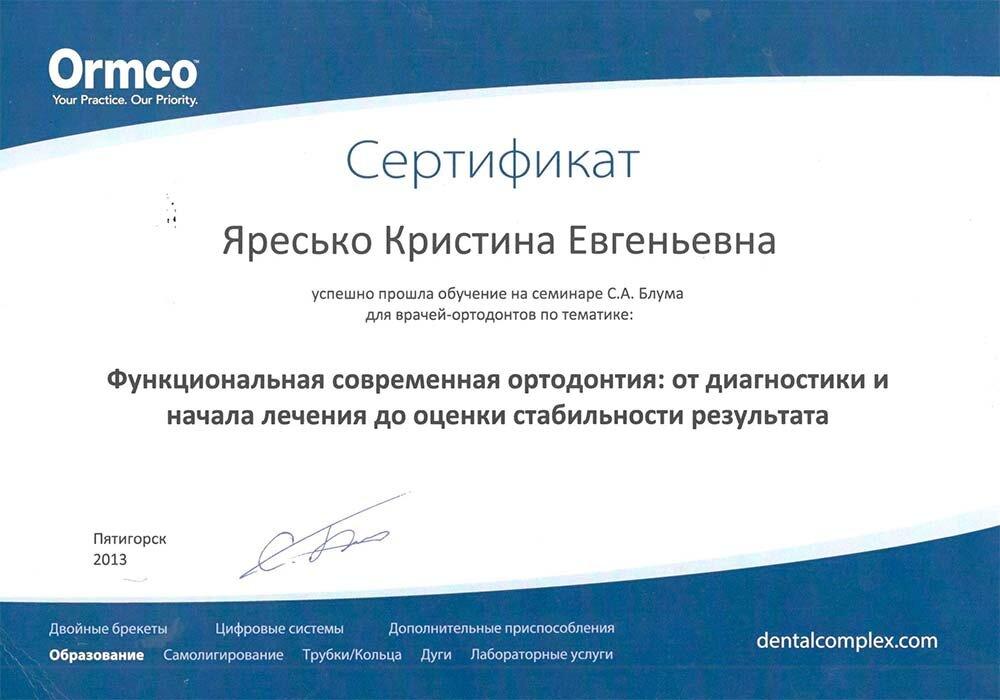 Ormco
Your Practice. Our Priority.

Сертификат

Яресько Кристина Евгеньевна

успешно прошла обучение на семинаре С.А. Блума для врачей-ортодонтов по тематике:

Функциональная современная ортодонтия: от диагностики и начала лечения до оценки стабильности результата

Пятигорск
2013

Двойные брекеты   Цифровые системы   Дополнительные приспособления
Образование   Самолигирование   Трубки/Кольца   Дуги   Лабораторные услуги

dentalcomplex.com